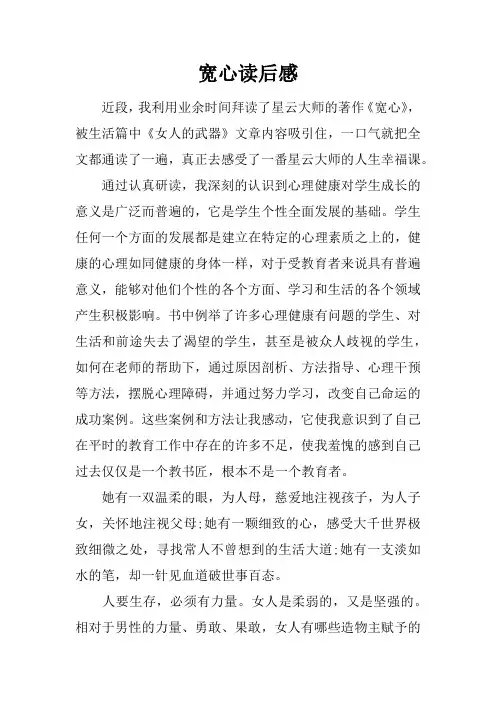 宽心读后感

近段，我利用业余时间拜读了星云大师的著作《宽心》，被生活篇中《女人的武器》文章内容吸引住，一口气就把全文都通读了一遍，真正去感受了一番星云大师的人生幸福课。

通过认真研读，我深刻的认识到心理健康对学生成长的意义是广泛而普遍的，它是学生个性全面发展的基础。学生任何一个方面的发展都是建立在特定的心理素质之上的，健康的心理如同健康的身体一样，对于受教育者来说具有普遍意义，能够对他们个性的各个方面、学习和生活的各个领域产生积极影响。书中例举了许多心理健康有问题的学生、对生活和前途失去了渴望的学生，甚至是被众人歧视的学生，如何在老师的帮助下，通过原因剖析、方法指导、心理干预等方法，摆脱心理障碍，并通过努力学习，改变自己命运的成功案例。这些案例和方法让我感动，它使我意识到了自己在平时的教育工作中存在的许多不足，使我羞愧的感到自己过去仅仅是一个教书匠，根本不是一个教育者。

她有一双温柔的眼，为人母，慈爱地注视孩子，为人子女，关怀地注视父母;她有一颗细致的心，感受大千世界极致细微之处，寻找常人不曾想到的生活大道;她有一支淡如水的笔，却一针见血道破世事百态。

人要生存，必须有力量。女人是柔弱的，又是坚强的。相对于男性的力量、勇敢、果敢，女人有哪些造物主赋予的